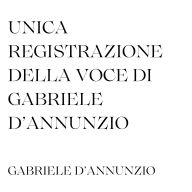 UNICA REGISTRAZIONE DELLA VOCE DI GABRIELE D'ANNUNZIO

GABRIELE D'ANNUNZIO